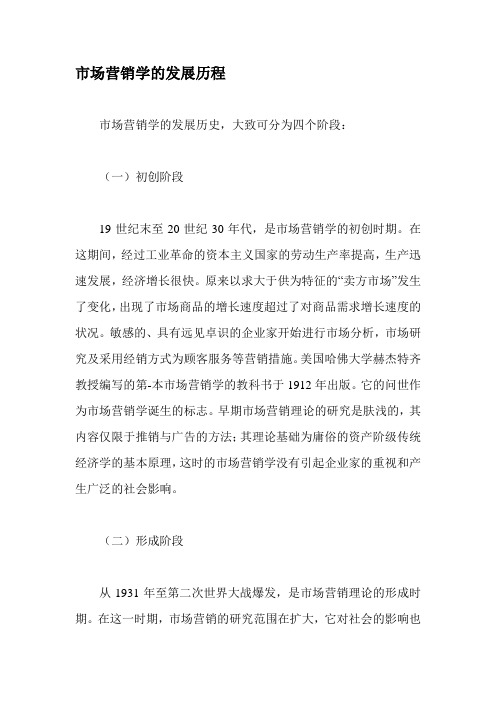 市场营销学的发展历程

市场营销学的发展历史，大致可分为四个阶段：

（一）初创阶段

19 世纪末至 20 世纪 30 年代，是市场营销学的初创时期。在这期间，经过工业革命的资本主义国家的劳动生产率提高，生产迅速发展，经济增长很快。原来以求大于供为特征的“卖方市场”发生了变化，出现了市场商品的增长速度超过了对商品需求增长速度的状况。敏感的、具有远见卓识的企业家开始进行市场分析，市场研究及采用经销方式为顾客服务等营销措施。美国哈佛大学赫杰特齐教授编写的第-本市场营销学的教科书于 1912 年出版。它的问世作为市场营销学诞生的标志。早期市场营销理论的研究是肤浅的，其内容仅限于推销与广告的方法；其理论基础为庸俗的资产阶级传统经济学的基本原理，这时的市场营销学没有引起企业家的重视和产生广泛的社会影响。

（二）形成阶段

从 1931 年至第二次世界大战爆发，是市场营销理论的形成时期。在这一时期，市场营销的研究范围在扩大，它对社会的影响也